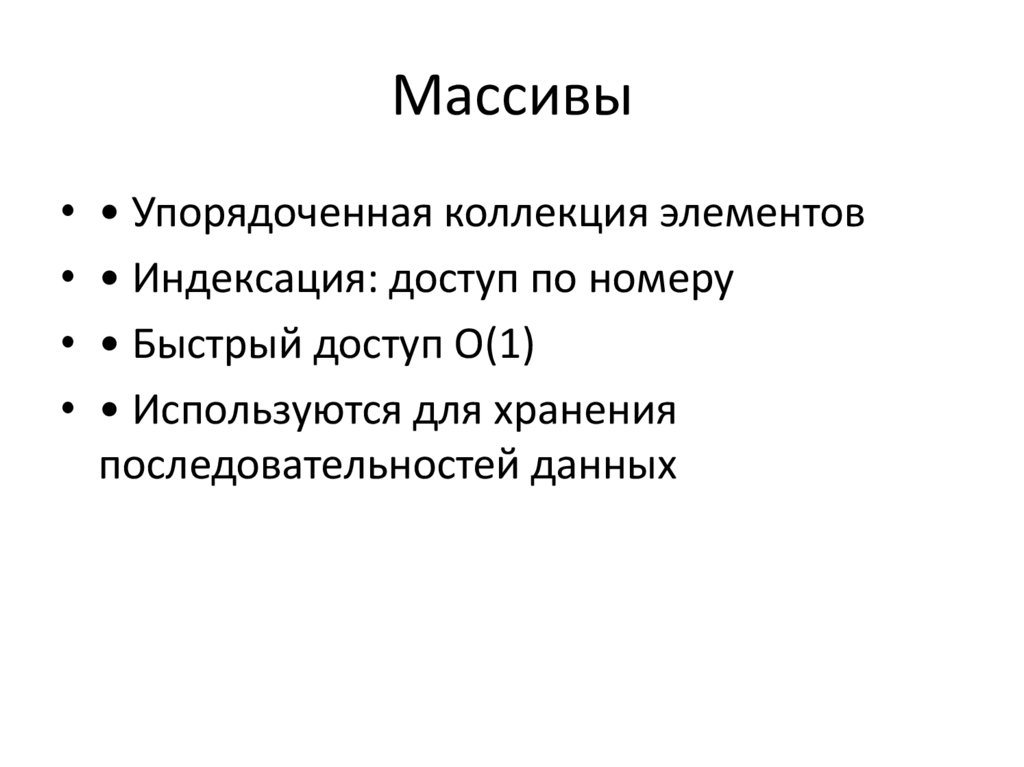 Массивы

• • Упорядоченная коллекция элементов
• • Индексация: доступ по номеру
• • Быстрый доступ O(1)
• • Используются для хранения последовательностей данных